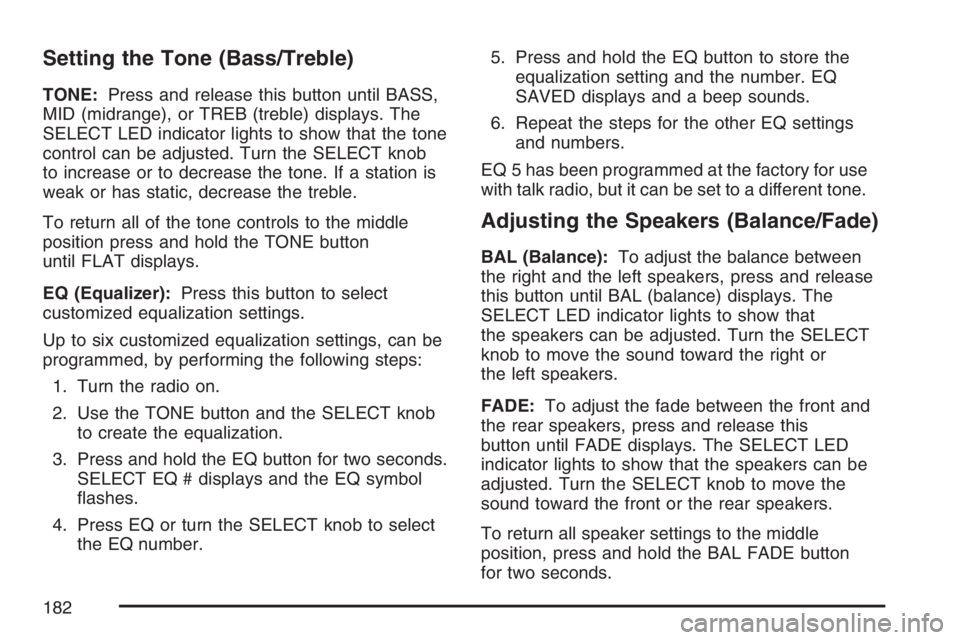 Setting the Tone (Bass/Treble)

TONE: Press and release this button until BASS, MID (midrange), or TREB (treble) displays. The SELECT LED indicator lights to show that the tone control can be adjusted. Turn the SELECT knob to increase or to decrease the tone. If a station is weak or has static, decrease the treble.

To return all of the tone controls to the middle position press and hold the TONE button until FLAT displays.

EQ (Equalizer): Press this button to select customized equalization settings.

Up to six customized equalization settings, can be programmed, by performing the following steps:

1. Turn the radio on.

2. Use the TONE button and the SELECT knob to create the equalization.

3. Press and hold the EQ button for two seconds. SELECT EQ # displays and the EQ symbol flashes.

4. Press EQ or turn the SELECT knob to select the EQ number.

5. Press and hold the EQ button to store the equalization setting and the number. EQ SAVED displays and a beep sounds.

6. Repeat the steps for the other EQ settings and numbers.

EQ 5 has been programmed at the factory for use with talk radio, but it can be set to a different tone.

Adjusting the Speakers (Balance/Fade)

BAL (Balance): To adjust the balance between the right and the left speakers, press and release this button until BAL (balance) displays. The SELECT LED indicator lights to show that the speakers can be adjusted. Turn the SELECT knob to move the sound toward the right or the left speakers.

FADE: To adjust the fade between the front and the rear speakers, press and release this button until FADE displays. The SELECT LED indicator lights to show that the speakers can be adjusted. Turn the SELECT knob to move the sound toward the front or the rear speakers.

To return all speaker settings to the middle position, press and hold the BAL FADE button for two seconds.

182

carmanualsonline.info